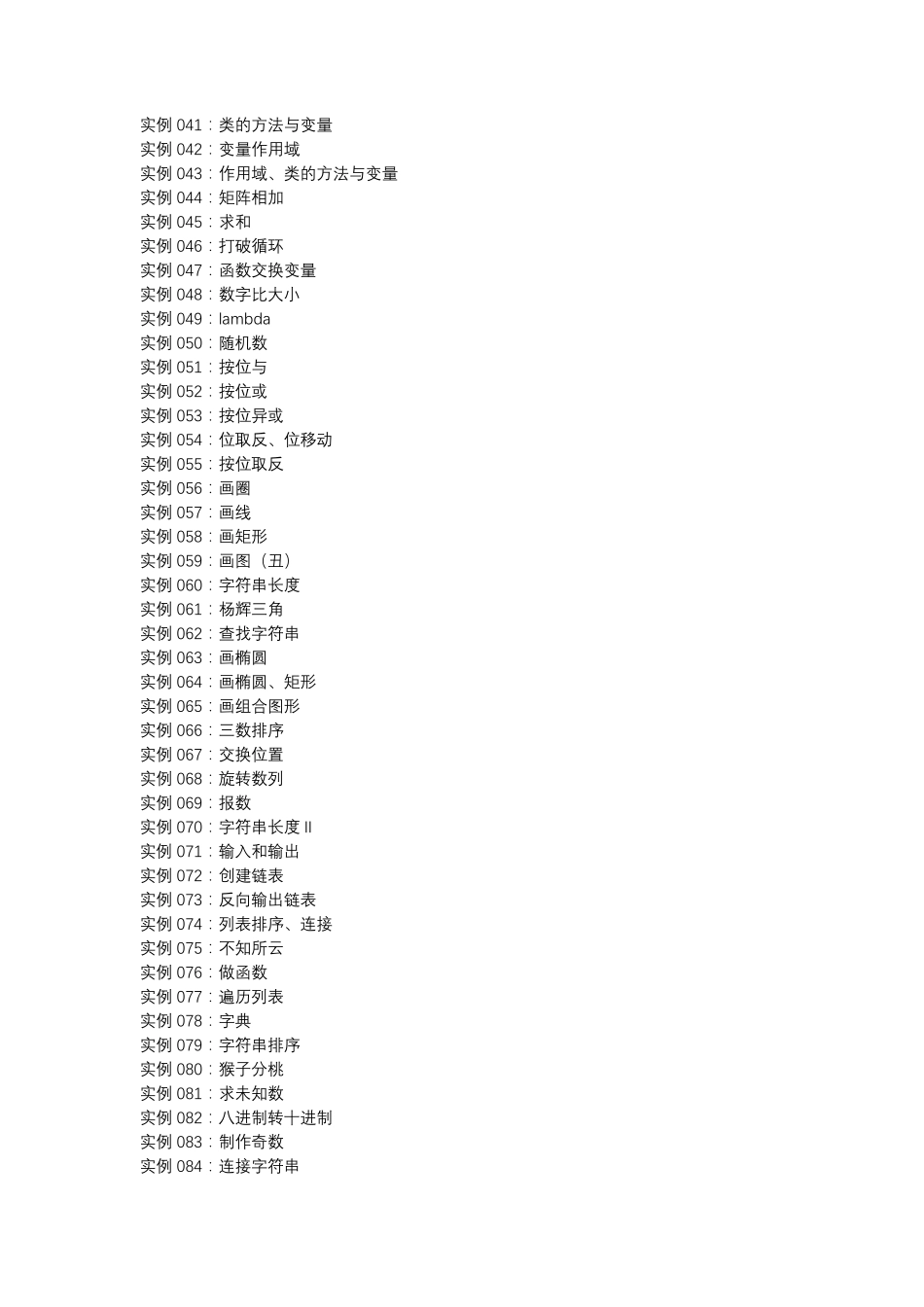 实例 041：类的方法与变量
实例 042：变量作用域
实例 043：作用域、类的方法与变量
实例 044：矩阵相加
实例 045：求和
实例 046：打破循环
实例 047：函数交换变量
实例 048：数字比大小
实例 049：lambda
实例 050：随机数
实例 051：按位与
实例 052：按位或
实例 053：按位异或
实例 054：位取反、位移动
实例 055：按位取反
实例 056：画圈
实例 057：画线
实例 058：画矩形
实例 059：画图（丑）
实例 060：字符串长度
实例 061：杨辉三角
实例 062：查找字符串
实例 063：画椭圆
实例 064：画椭圆、矩形
实例 065：画组合图形
实例 066：三数排序
实例 067：交换位置
实例 068：旋转数列
实例 069：报数
实例 070：字符串长度 II
实例 071：输入和输出
实例 072：创建链表
实例 073：反向输出链表
实例 074：列表排序、连接
实例 075：不知所云
实例 076：做函数
实例 077：遍历列表
实例 078：字典
实例 079：字符串排序
实例 080：猴子分桃
实例 081：求未知数
实例 082：八进制转十进制
实例 083：制作奇数
实例 084：连接字符串